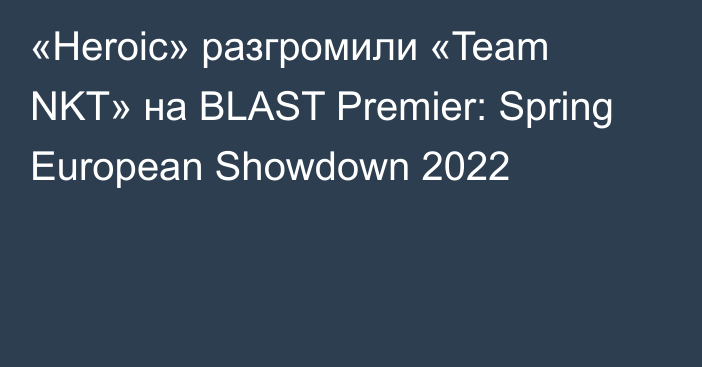 «Heroic» разгромили «Team NKT» на BLAST Premier: Spring European Showdown 2022